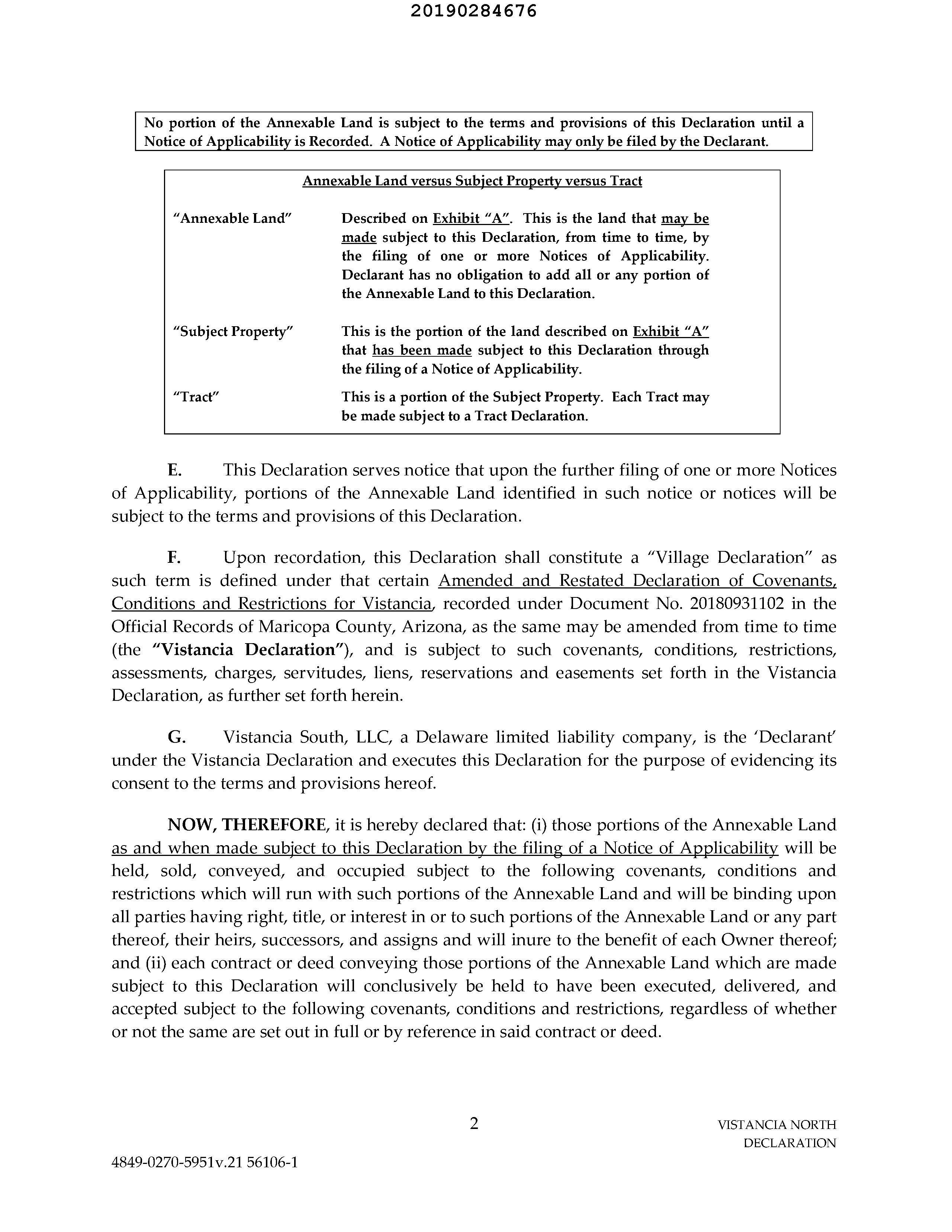 20190284676

No portion of the Annexable Land is subject to the terms and provisions of this Declaration until a Notice of Applicability is Recorded. A Notice of Applicability may only be filed by the Declarant.

Annexable Land versus Subject Property versus Tract

"Annexable Land" Described on Exhibit "A". This is the land that may be made subject to this Declaration, from time to time, by the filing of one or more Notices of Applicability. Declarant has no obligation to add all or any portion of the Annexable Land to this Declaration.

"Subject Property" This is the portion of the land described on Exhibit "A" that has been made subject to this Declaration through the filing of a Notice of Applicability.

"Tract" This is a portion of the Subject Property. Each Tract may be made subject to a Tract Declaration.

E. This Declaration serves notice that upon the further filing of one or more Notices of Applicability, portions of the Annexable Land identified in such notice or notices will be subject to the terms and provisions of this Declaration.

F. Upon recordation, this Declaration shall constitute a "Village Declaration" as such term is defined under that certain Amended and Restated Declaration of Covenants, Conditions and Restrictions for Vistancia, recorded under Document No. 20180931102 in the Official Records of Maricopa County, Arizona, as the same may be amended from time to time (the "Vistancia Declaration"), and is subject to such covenants, conditions, restrictions, assessments, charges, servitudes, liens, reservations and easements set forth in the Vistancia Declaration, as further set forth herein.

G. Vistancia South, LLC, a Delaware limited liability company, is the 'Declarant' under the Vistancia Declaration and executes this Declaration for the purpose of evidencing its consent to the terms and provisions hereof.

NOW, THEREFORE, it is hereby declared that: (i) those portions of the Annexable Land as and when made subject to this Declaration by the filing of a Notice of Applicability will be held, sold, conveyed, and occupied subject to the following covenants, conditions and restrictions which will run with such portions of the Annexable Land and will be binding upon all parties having right, title, or interest in or to such portions of the Annexable Land or any part thereof, their heirs, successors, and assigns and will inure to the benefit of each Owner thereof; and (ii) each contract or deed conveying those portions of the Annexable Land which are made subject to this Declaration will conclusively be held to have been executed, delivered, and accepted subject to the following covenants, conditions and restrictions, regardless of whether or not the same are set out in full or by reference in said contract or deed.

2

VISTANCIA NORTH DECLARATION

4849-0270-5951v.21 56106-1